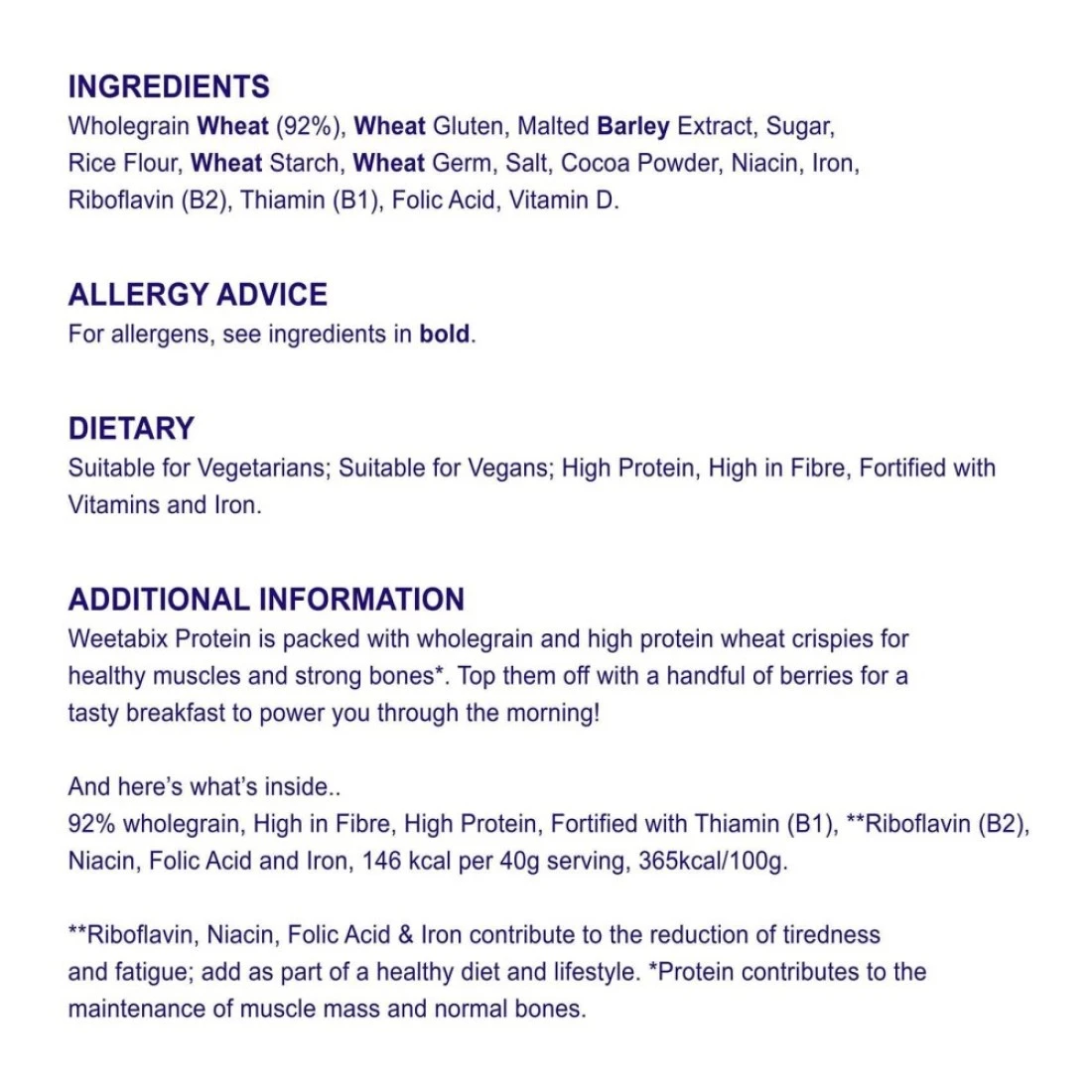 INGREDIENTS
Wholegrain Wheat (92%), Wheat Gluten, Malted Barley Extract, Sugar, Rice Flour, Wheat Starch, Wheat Germ, Salt, Cocoa Powder, Niacin, Iron, Riboflavin (B2), Thiamin (B1), Folic Acid, Vitamin D.

ALLERGY ADVICE
For allergens, see ingredients in bold.

DIETARY
Suitable for Vegetarians; Suitable for Vegans; High Protein, High in Fibre, Fortified with Vitamins and Iron.

ADDITIONAL INFORMATION
Weetabix Protein is packed with wholegrain and high protein wheat crispies for healthy muscles and strong bones*. Top them off with a handful of berries for a tasty breakfast to power you through the morning!

And here's what's inside..
92% wholegrain, High in Fibre, High Protein, Fortified with Thiamin (B1), **Riboflavin (B2), Niacin, Folic Acid and Iron, 146 kcal per 40g serving, 365kcal/100g.

**Riboflavin, Niacin, Folic Acid & Iron contribute to the reduction of tiredness and fatigue; add as part of a healthy diet and lifestyle. *Protein contributes to the maintenance of muscle mass and normal bones.